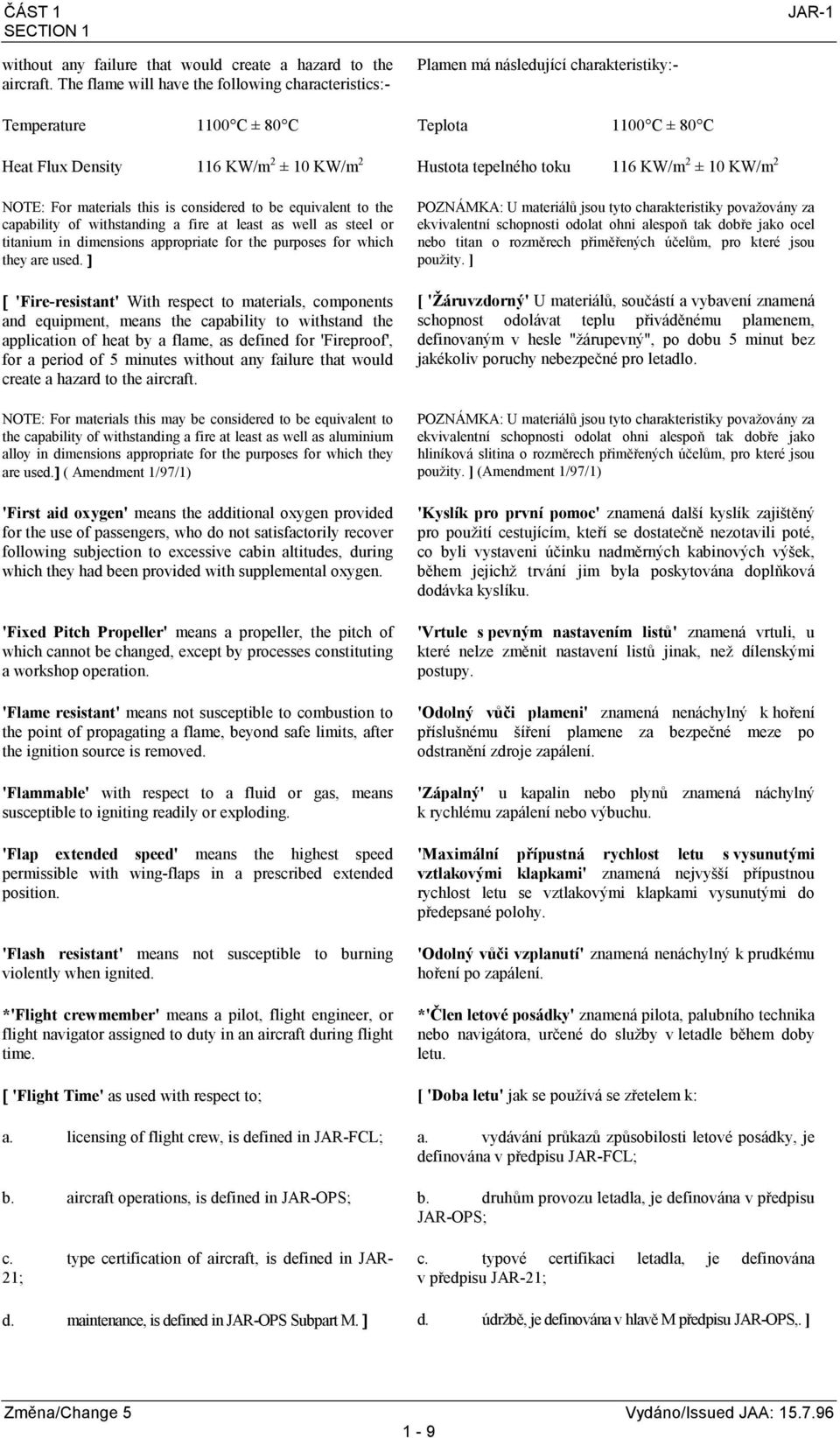 ČÁST 1
SECTION 1

JAR-1

without any failure that would create a hazard to the aircraft. The flame will have the following characteristics:-

Temperature 1100 C ± 80 C

Heat Flux Density 116 KW/m$^2$ ± 10 KW/m$^2$

NOTE: For materials this is considered to be equivalent to the capability of withstanding a fire at least as well as steel or titanium in dimensions appropriate for the purposes for which they are used. ]

[ 'Fire-resistant' With respect to materials, components and equipment, means the capability to withstand the application of heat by a flame, as defined for 'Fireproof', for a period of 5 minutes without any failure that would create a hazard to the aircraft.

NOTE: For materials this may be considered to be equivalent to the capability of withstanding a fire at least as well as aluminium alloy in dimensions appropriate for the purposes for which they are used.] ( Amendment 1/97/1)

'First aid oxygen' means the additional oxygen provided for the use of passengers, who do not satisfactorily recover following subjection to excessive cabin altitudes, during which they had been provided with supplemental oxygen.

'Fixed Pitch Propeller' means a propeller, the pitch of which cannot be changed, except by processes constituting a workshop operation.

'Flame resistant' means not susceptible to combustion to the point of propagating a flame, beyond safe limits, after the ignition source is removed.

'Flammable' with respect to a fluid or gas, means susceptible to igniting readily or exploding.

'Flap extended speed' means the highest speed permissible with wing-flaps in a prescribed extended position.

'Flash resistant' means not susceptible to burning violently when ignited.

*'Flight crewmember' means a pilot, flight engineer, or flight navigator assigned to duty in an aircraft during flight time.

[ 'Flight Time' as used with respect to;

a. licensing of flight crew, is defined in JAR-FCL;

b. aircraft operations, is defined in JAR-OPS;

c. type certification of aircraft, is defined in JAR-21;

d. maintenance, is defined in JAR-OPS Subpart M. ]

Plamen má následující charakteristiky:-

Teplota 1100 C ± 80 C

Hustota tepelného toku 116 KW/m$^2$ ± 10 KW/m$^2$

POZNÁMKA: U materiálů jsou tyto charakteristiky považovány za ekvivalentní schopnosti odolat ohni alespoň tak dobře jako ocel nebo titan o rozměrech přiměřených účelům, pro které jsou použity. ]

[ 'Žáruvzdorný' U materiálů, součástí a vybavení znamená schopnost odolávat teplu přiváděnému plamenem, definovaným v hesle "žárupevný", po dobu 5 minut bez jakékoliv poruchy nebezpečné pro letadlo.

POZNÁMKA: U materiálů jsou tyto charakteristiky považovány za ekvivalentní schopnosti odolat ohni alespoň tak dobře jako hliníková slitina o rozměrech přiměřených účelům, pro které jsou použity. ] (Amendment 1/97/1)

'Kyslík pro první pomoc' znamená další kyslík zajištěný pro použití cestujícím, kteří se dostatečně nezotavili poté, co byli vystaveni účinku nadměrných kabinových výšek, během jejichž trvání jim byla poskytována doplňková dodávka kyslíku.

'Vrtule s pevným nastavením listů' znamená vrtuli, u které nelze změnit nastavení listů jinak, než dílenskými postupy.

'Odolný vůči plameni' znamená nenáchylný k hoření příslušnému šíření plamene za bezpečné meze po odstranění zdroje zapálení.

'Zápalný' u kapalin nebo plynů znamená náchylný k rychlému zapálení nebo výbuchu.

'Maximální přípustná rychlost letu s vysunutými vztlakovými klapkami' znamená nejvyšší přípustnou rychlost letu se vztlakovými klapkami vysunutými do předepsané polohy.

'Odolný vůči vzplanutí' znamená nenáchylný k prudkému hoření po zapálení.

*'Člen letové posádky' znamená pilota, palubního technika nebo navigátora, určené do služby v letadle během doby letu.

[ 'Doba letu' jak se používá se zřetelem k:

a. vydávání průkazů způsobilosti letové posádky, je definována v předpisu JAR-FCL;

b. druhům provozu letadla, je definována v předpisu JAR-OPS;

c. typové certifikaci letadla, je definována v předpisu JAR-21;

d. údržbě, je definována v hlavě M předpisu JAR-OPS,. ]

Změna/Change 5

1 - 9

Vydáno/Issued JAA: 15.7.96